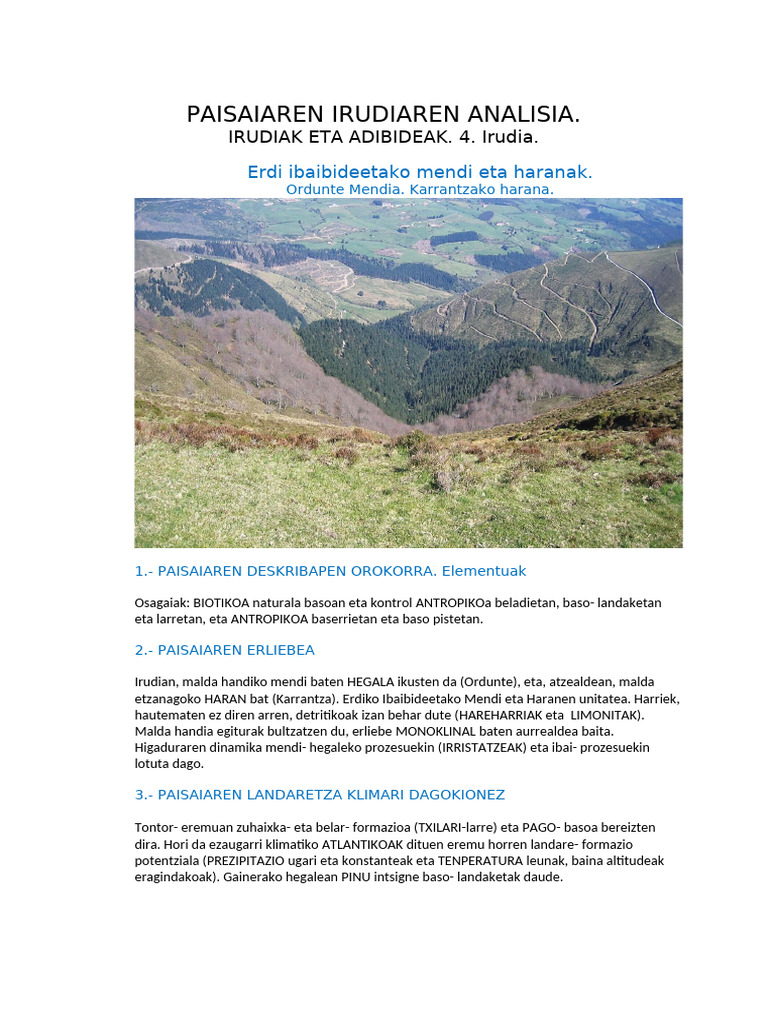 PAISAIAREN IRUDIAREN ANALISIA.
IRUDIAK ETA ADIBIDEAK. 4. Irudia.

Erdi ibaibideetako mendi eta haranak.
Ordunte Mendia. Karrantzako harana.

1.- PAISAIAREN DESKRIBAPEN OROKORRA. Elementuak

Osagaiak: BIOTIKOA naturala basoan eta kontrol ANTROPIKOa beladietan, baso- landaketan eta larretan, eta ANTROPIKOA baserrietan eta baso pistetan.

2.- PAISAIAREN ERLIEBEA

Irudian, malda handiko mendi baten HEGALA ikusten da (Ordunte), eta, atzealdean, malda etzanagoko HARAN bat (Karrantza). Erdiko Ibaibideetako Mendi eta Haranen unitatea. Harriek, hautematen ez diren arren, detritikoak izan behar dute (HAREHARRIAK eta LIMONITAK). Malda handia egiturak bultzatzen du, erliebe MONOKLINAL baten aurrealdea baita. Higaduraren dinamika mendi- hegaleko prozesuekin (IRRISTATZEAK) eta ibai- prozesuekin lotuta dago.

3.- PAISAIAREN LANDARETZA KLIMARI DAGOKIONEZ

Tontor- eremuan zuhaixka- eta belar- formazioa (TXILARI-larre) eta PAGO- basoa bereizten dira. Hori da ezaugarri klimatiko ATLANTIKOAK dituen eremu horren landare- formazio potentziala (PREZIPITAZIO ugari eta konstanteak eta TENPERATURA leunak, baina altitudeak eragindakoak). Gainerako hegalean PINU intsigne baso- landaketak daude.